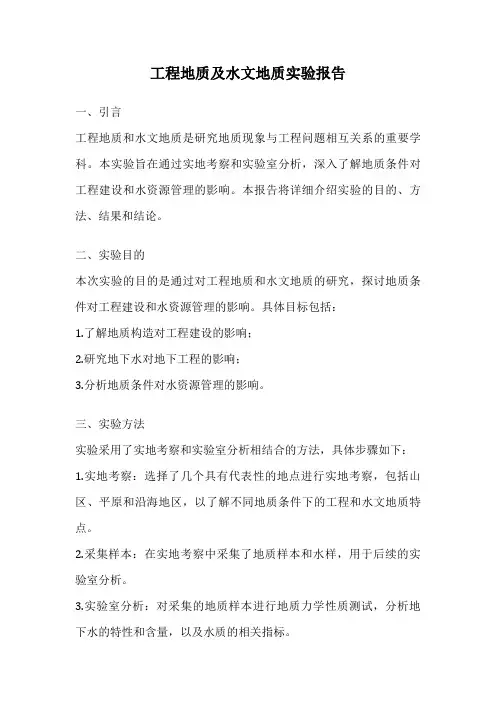 工程地质及水文地质实验报告

一、引言

工程地质和水文地质是研究地质现象与工程问题相互关系的重要学科。本实验旨在通过实地考察和实验室分析，深入了解地质条件对工程建设和水资源管理的影响。本报告将详细介绍实验的目的、方法、结果和结论。

二、实验目的

本次实验的目的是通过对工程地质和水文地质的研究，探讨地质条件对工程建设和水资源管理的影响。具体目标包括：

1.了解地质构造对工程建设的影响；

2.研究地下水对地下工程的影响；

3.分析地质条件对水资源管理的影响。

三、实验方法

实验采用了实地考察和实验室分析相结合的方法，具体步骤如下：

1.实地考察：选择了几个具有代表性的地点进行实地考察，包括山区、平原和沿海地区，以了解不同地质条件下的工程和水文地质特点。

2.采集样本：在实地考察中采集了地质样本和水样，用于后续的实验室分析。

3.实验室分析：对采集的地质样本进行地质力学性质测试，分析地下水的特性和含量，以及水质的相关指标。